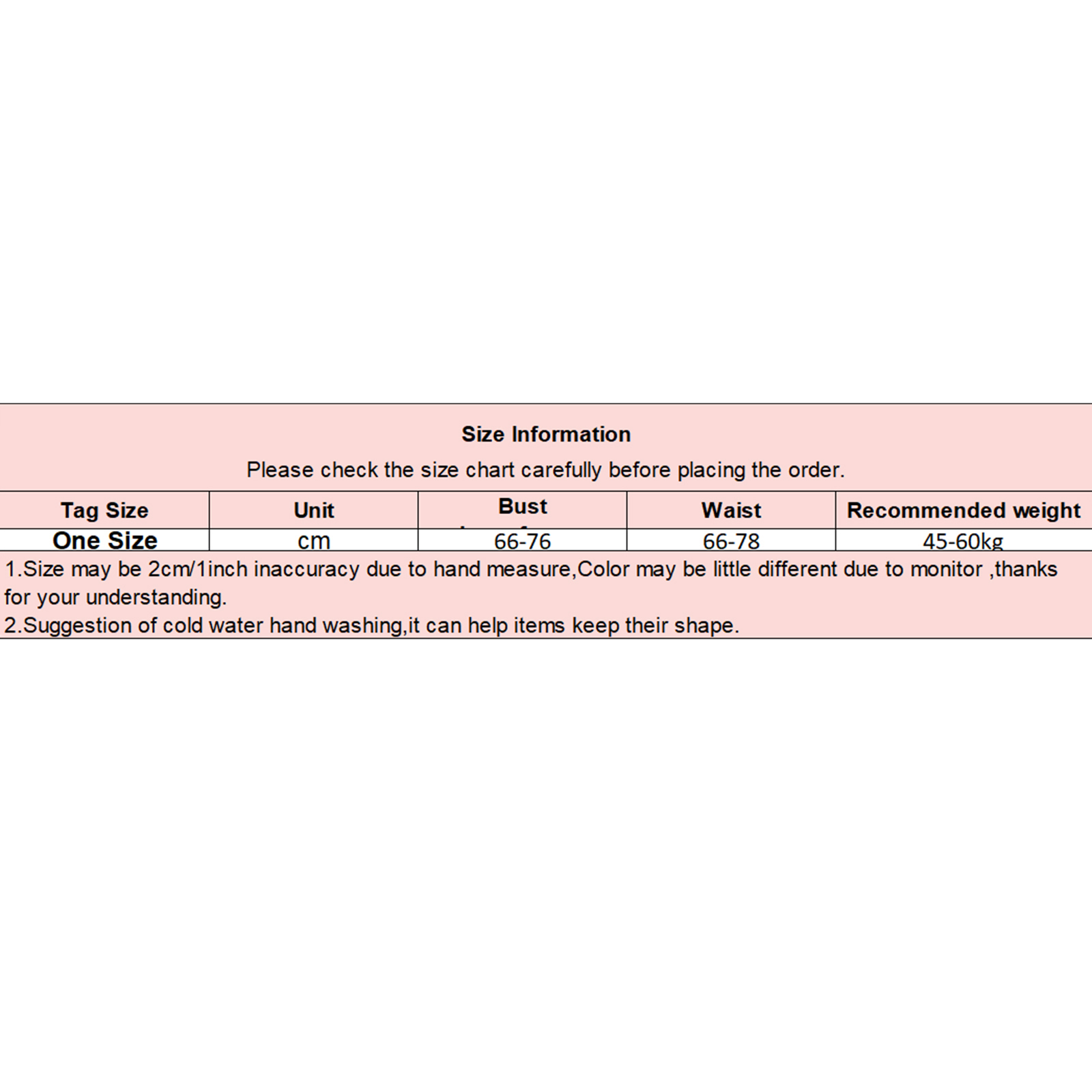 Size Information
Please check the size chart carefully before placing the order.

| Tag Size | Unit | Bust | Waist | Recommended weight |
|---|---|---|---|---|
| One Size | cm | 66-76 | 66-78 | 45-60kg |

1.Size may be 2cm/1inch inaccuracy due to hand measure,Color may be little different due to monitor ,thanks for your understanding.
2.Suggestion of cold water hand washing,it can help items keep their shape.